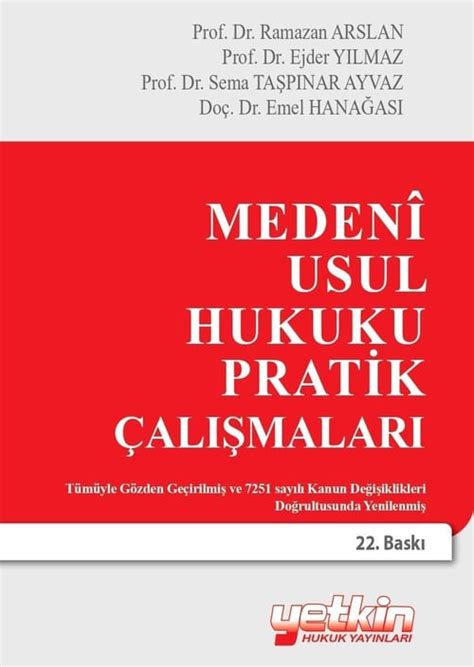 Prof. Dr. Ramazan ARSLAN
Prof. Dr. Ejder YILMAZ
Prof. Dr. Sema TAŞPINAR AYVAZ
Doç. Dr. Emel HANAĞASI

MEDENÎ
USUL
HUKUKU
PRATİK
ÇALIŞMALARI

Tümüyle Gözden Geçirilmiş ve 7251 sayılı Kanun Değişiklikleri Doğrultusunda Yenilenmiş

22. Baskı

yetkin
HUKUK YAYINLARI